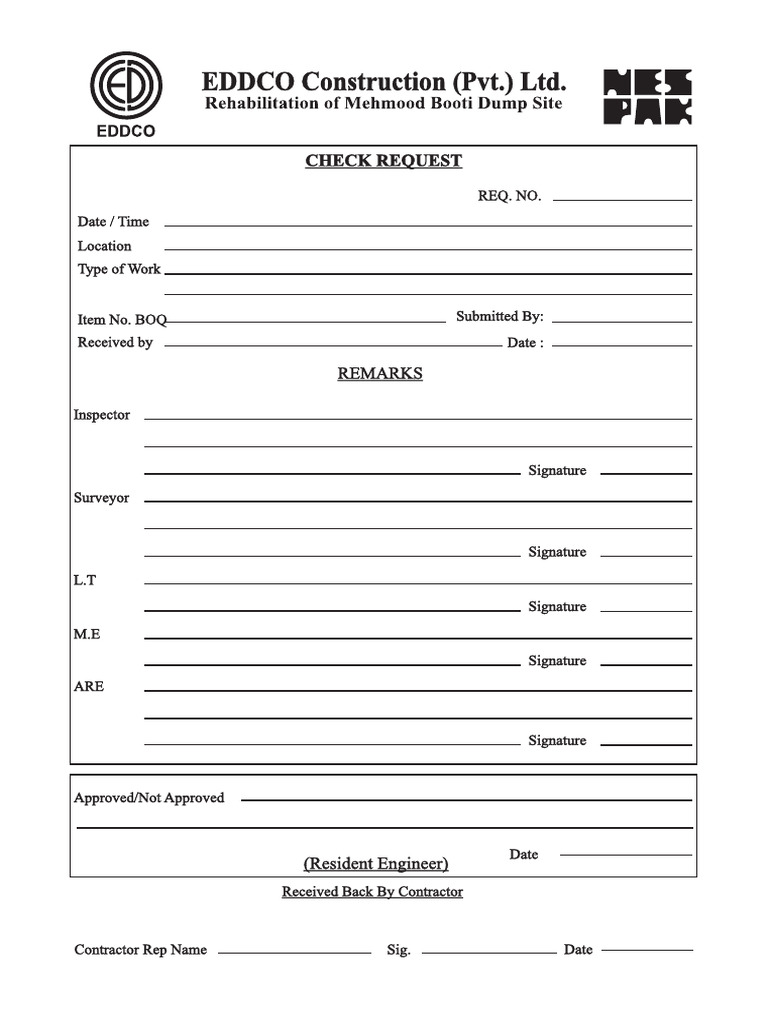 EDDCO

EDDCO Construction (Pvt.) Ltd.
Rehabilitation of Mehmood Booti Dump Site

NES PAK

CHECK REQUEST

REQ. NO.

Date / Time
Location
Type of Work

Item No. BOQ Submitted By:
Received by Date :

REMARKS

Inspector
Signature

Surveyor
Signature

L.T
Signature

M.E
Signature

ARE
Signature

Approved/Not Approved

(Resident Engineer) Date

Received Back By Contractor

Contractor Rep Name Sig. Date